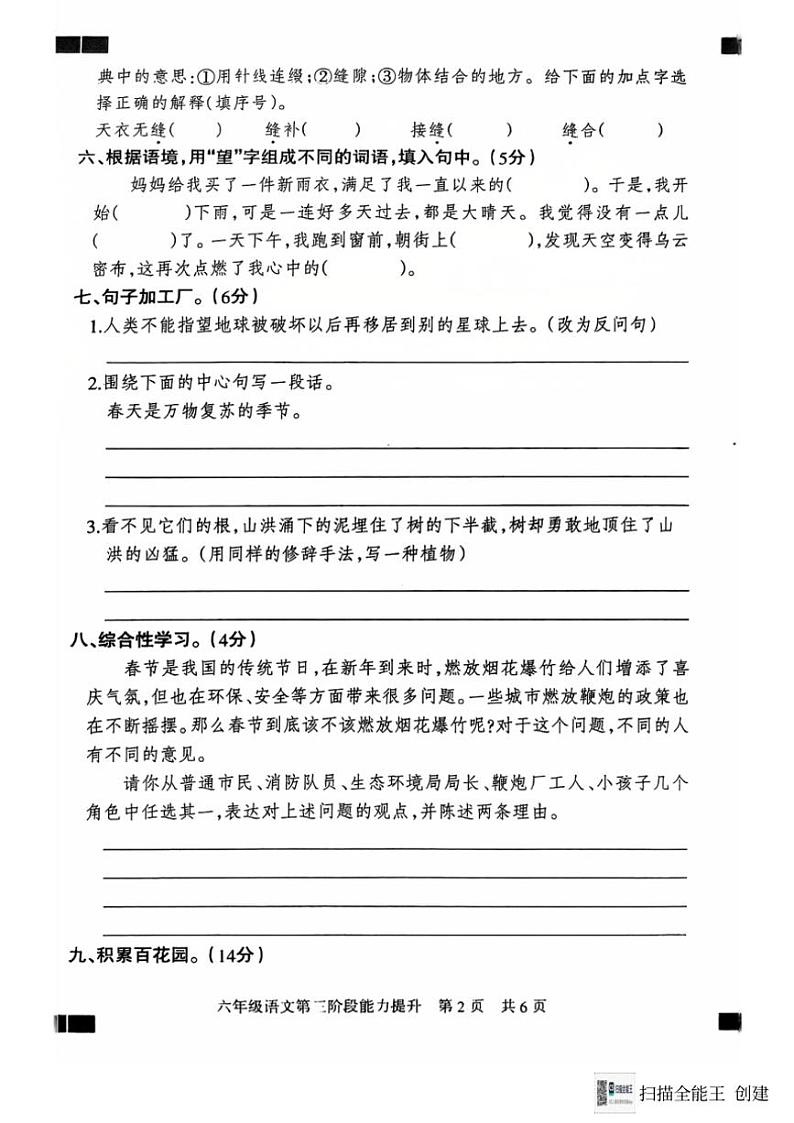 典中的意思：①用针线连缀；②缝隙；③物体结合的地方。给下面的加点字选择正确的解释（填序号）。

天衣无缝（　　）　缝补（　　）　接缝（　　）　缝合（　　）

六、根据语境，用"望"字组成不同的词语，填入句中。（5分）

妈妈给我买了一件新雨衣，满足了我一直以来的（　　）。于是，我开始（　　）下雨，可是一连好多天过去，都是大晴天。我觉得没有一点儿（　　）了。一天下午，我跑到窗前，朝街上（　　），发现天空变得乌云密布，这再次点燃了我心中的（　　）。

七、句子加工厂。（6分）

1.人类不能指望地球被破坏以后再移居到别的星球上去。（改为反问句）

2.围绕下面的中心句写一段话。

春天是万物复苏的季节。

3.看不见它们的根，山洪涌下的泥埋住了树的下半截，树却勇敢地顶住了山洪的凶猛。（用同样的修辞手法，写一种植物）

八、综合性学习。（4分）

春节是我国的传统节日，在新年到来时，燃放烟花爆竹给人们增添了喜庆气氛，但也在环保、安全等方面带来很多问题。一些城市燃放鞭炮的政策也在不断摇摆。那么春节到底该不该燃放烟花爆竹呢？对于这个问题，不同的人有不同的意见。

请你从普通市民、消防队员、生态环境局局长、鞭炮厂工人、小孩子几个角色中任选其一，表达对上述问题的观点，并陈述两条理由。

九、积累百花园。（14分）

六年级语文第二阶段能力提升　第2页　共6页

扫描全能王 创建